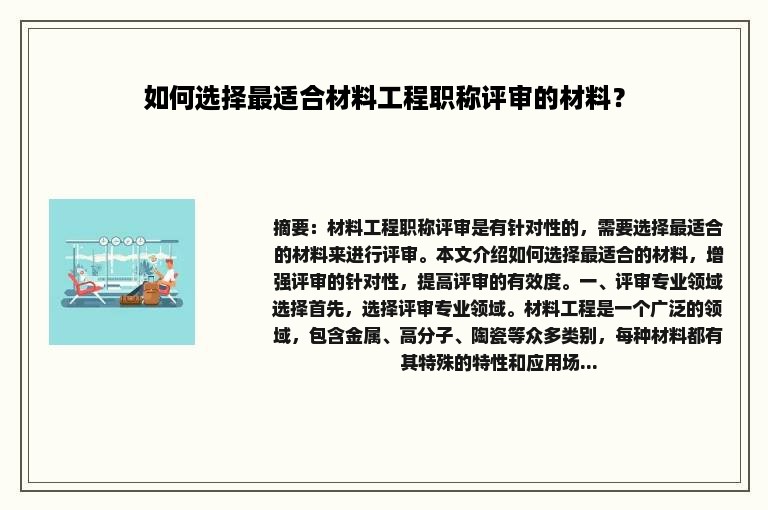 如何选择最适合材料工程职称评审的材料？

摘要：材料工程职称评审是有针对性的，需要选择最适合的材料来进行评审。本文介绍如何选择最适合的材料，增强评审的针对性，提高评审的有效度。一、评审专业领域选择首先，选择评审专业领域。材料工程是一个广泛的领域，包含金属、高分子、陶瓷等众多类别，每种材料都有其特殊的特性和应用场...